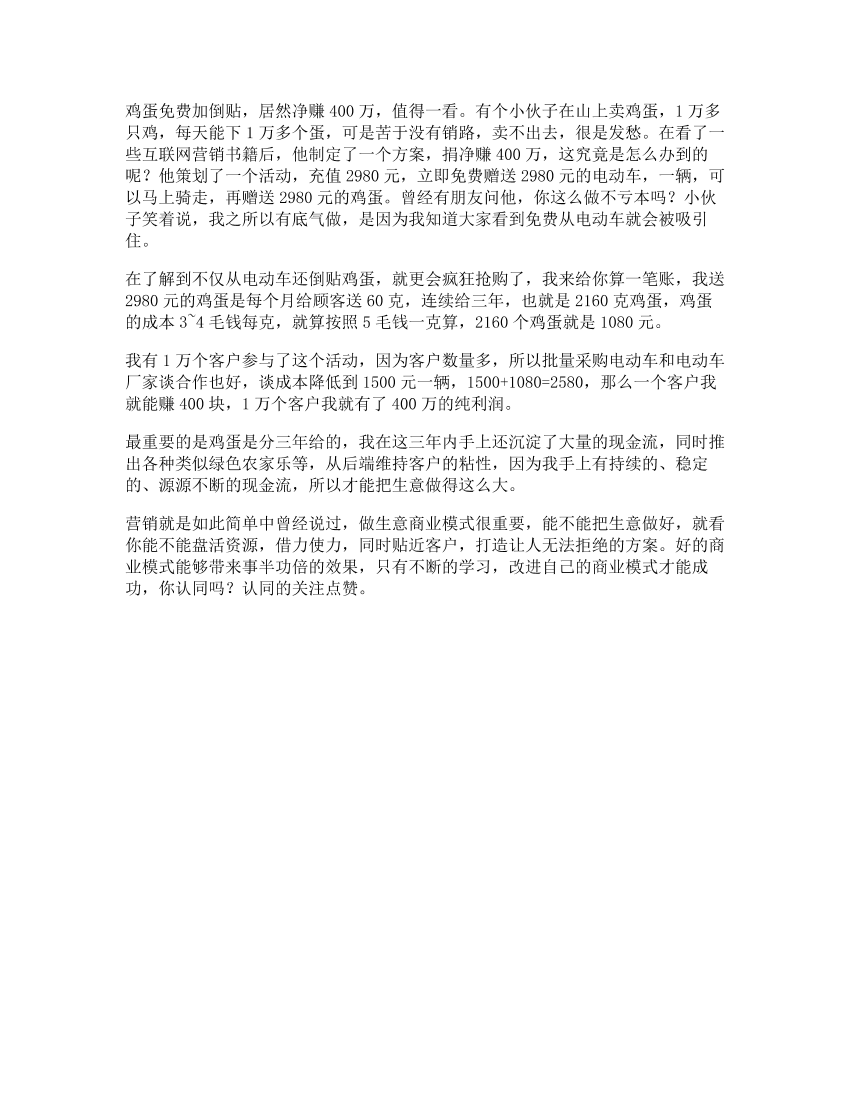 鸡蛋免费加倒贴，居然净赚 400 万，值得一看。有个小伙子在山上卖鸡蛋，1 万多只鸡，每天能下 1 万多个蛋，可是苦于没有销路，卖不出去，很是发愁。在看了一些互联网营销书籍后，他制定了一个方案，捐净赚 400 万，这究竟是怎么办到的呢？他策划了一个活动，充值 2980 元，立即免费赠送 2980 元的电动车，一辆，可以马上骑走，再赠送 2980 元的鸡蛋。曾经有朋友问他，你这么做不亏本吗？小伙子笑着说，我之所以有底气做，是因为我知道大家看到免费从电动车就会被吸引住。

在了解到不仅从电动车还倒贴鸡蛋，就更会疯狂抢购了，我来给你算一笔账，我送 2980 元的鸡蛋是每个月给顾客送 60 克，连续给三年，也就是 2160 克鸡蛋，鸡蛋的成本 3~4 毛钱每克，就算按照 5 毛钱一克算，2160 个鸡蛋就是 1080 元。

我有 1 万个客户参与了这个活动，因为客户数量多，所以批量采购电动车和电动车厂家谈合作也好，谈成本降低到 1500 元一辆，1500+1080=2580，那么一个客户我就能赚 400 块，1 万个客户我就有了 400 万的纯利润。

最重要的是鸡蛋是分三年给的，我在这三年内手上还沉淀了大量的现金流，同时推出各种类似绿色农家乐等，从后端维持客户的粘性，因为我手上有持续的、稳定的、源源不断的现金流，所以才能把生意做得这么大。

营销就是如此简单中曾经说过，做生意商业模式很重要，能不能把生意做好，就看你能不能盘活资源，借力使力，同时贴近客户，打造让人无法拒绝的方案。好的商业模式能够带来事半功倍的效果，只有不断的学习，改进自己的商业模式才能成功，你认同吗？认同的关注点赞。